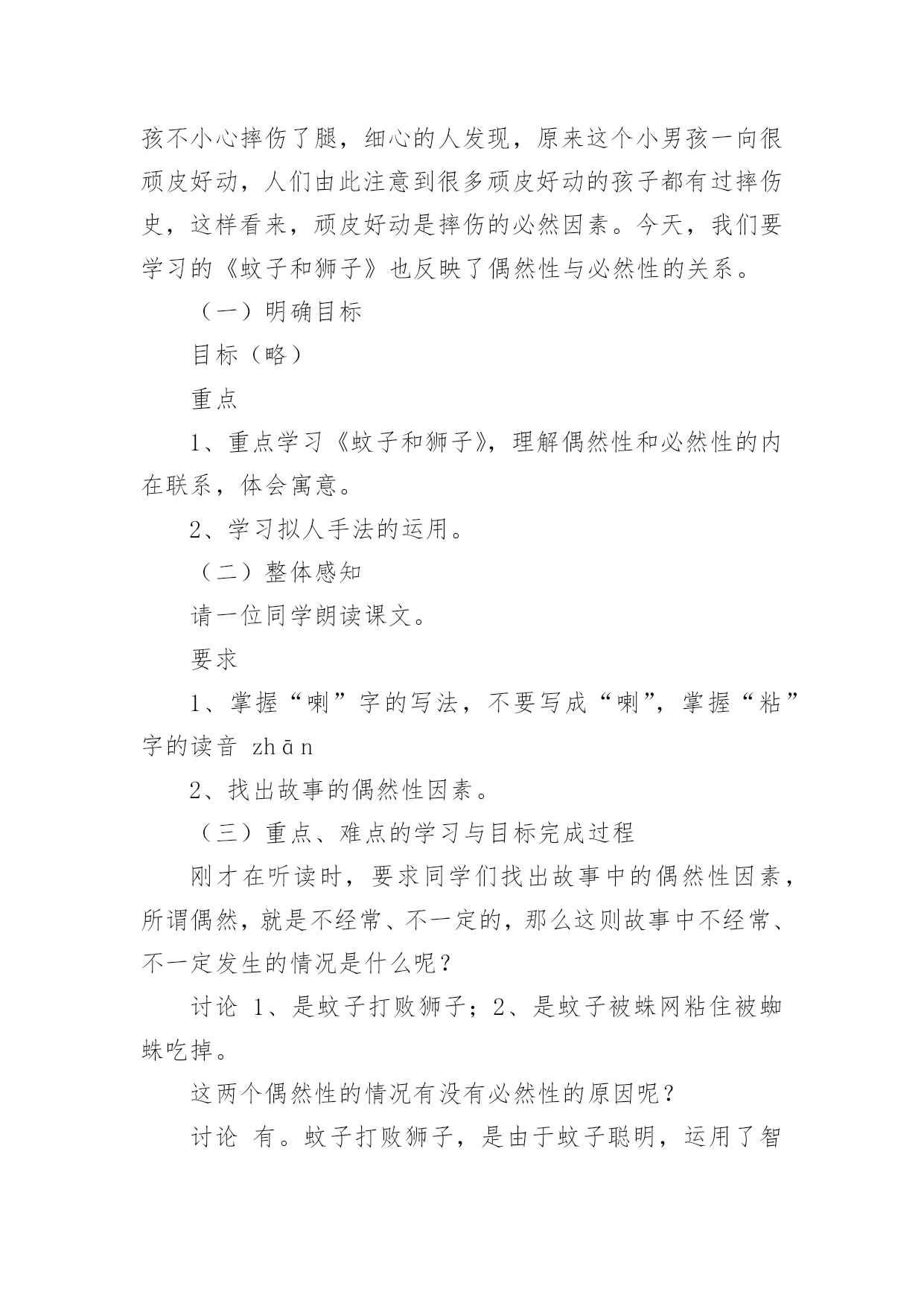 孩不小心摔伤了腿，细心的人发现，原来这个小男孩一向很顽皮好动，人们由此注意到很多顽皮好动的孩子都有过摔伤史，这样看来，顽皮好动是摔伤的必然因素。今天，我们要学习的《蚊子和狮子》也反映了偶然性与必然性的关系。

（一）明确目标

目标（略）

重点

1、重点学习《蚊子和狮子》，理解偶然性和必然性的内在联系，体会寓意。

2、学习拟人手法的运用。

（二）整体感知

请一位同学朗读课文。

要求

1、掌握“喇”字的写法，不要写成“喇”，掌握“粘”字的读音 zhān

2、找出故事的偶然性因素。

（三）重点、难点的学习与目标完成过程

刚才在听读时，要求同学们找出故事中的偶然性因素，所谓偶然，就是不经常、不一定的，那么这则故事中不经常、不一定发生的情况是什么呢？

讨论 1、是蚊子打败狮子；2、是蚊子被蛛网粘住被蜘蛛吃掉。

这两个偶然性的情况有没有必然性的原因呢？

讨论 有。蚊子打败狮子，是由于蚊子聪明，运用了智